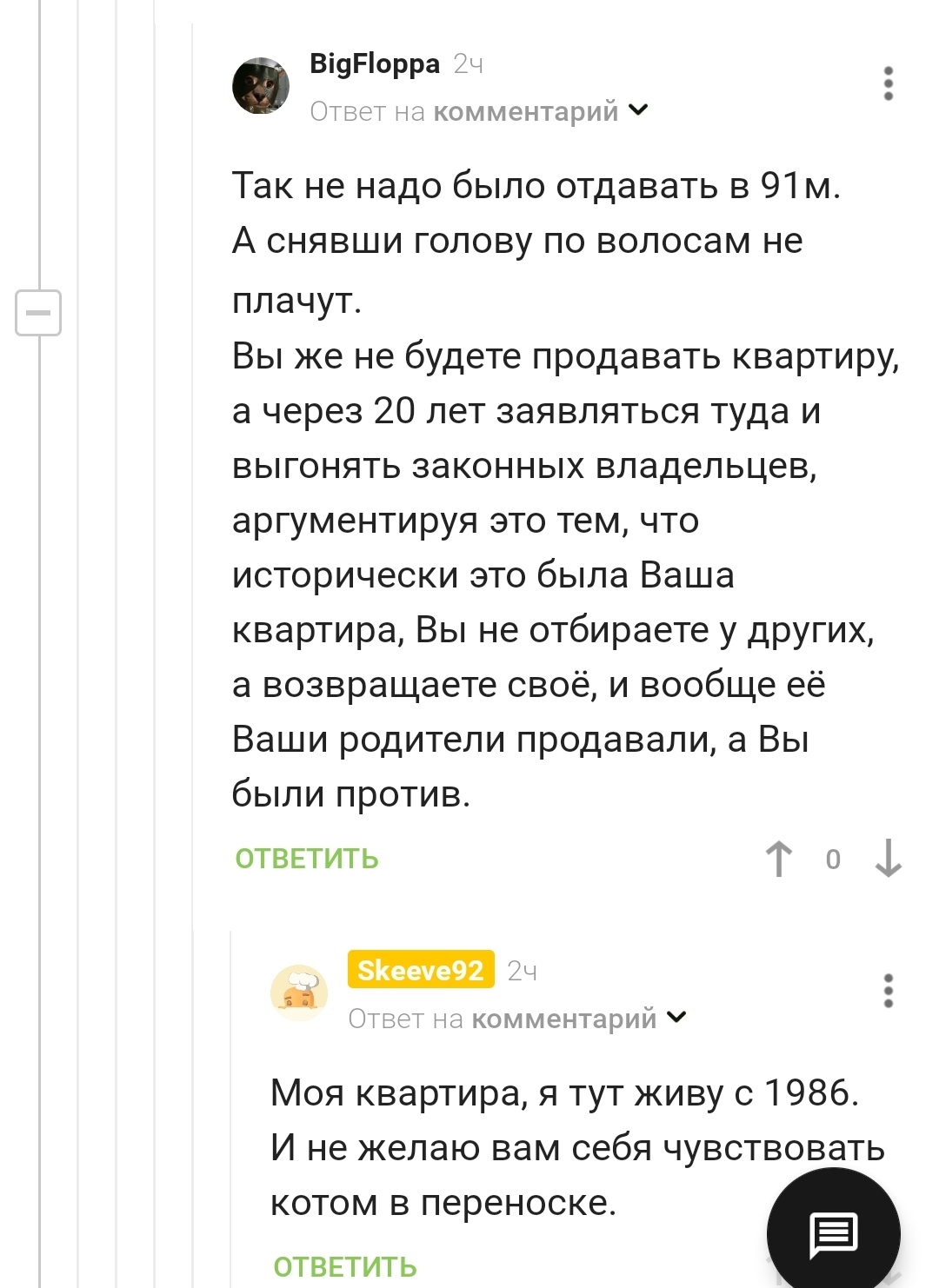 BigFloppa 2ч
Ответ на комментарий

Так не надо было отдавать в 91м.
А снявши голову по волосам не плачут.
Вы же не будете продавать квартиру, а через 20 лет заявляться туда и выгонять законных владельцев, аргументируя это тем, что исторически это была Ваша квартира, Вы не отбираете у других, а возвращаете своё, и вообще её Ваши родители продавали, а Вы были против.

ОТВЕТИТЬ 0

Skeeve92 2ч
Ответ на комментарий

Моя квартира, я тут живу с 1986.
И не желаю вам себя чувствовать котом в переноске.

ОТВЕТИТЬ